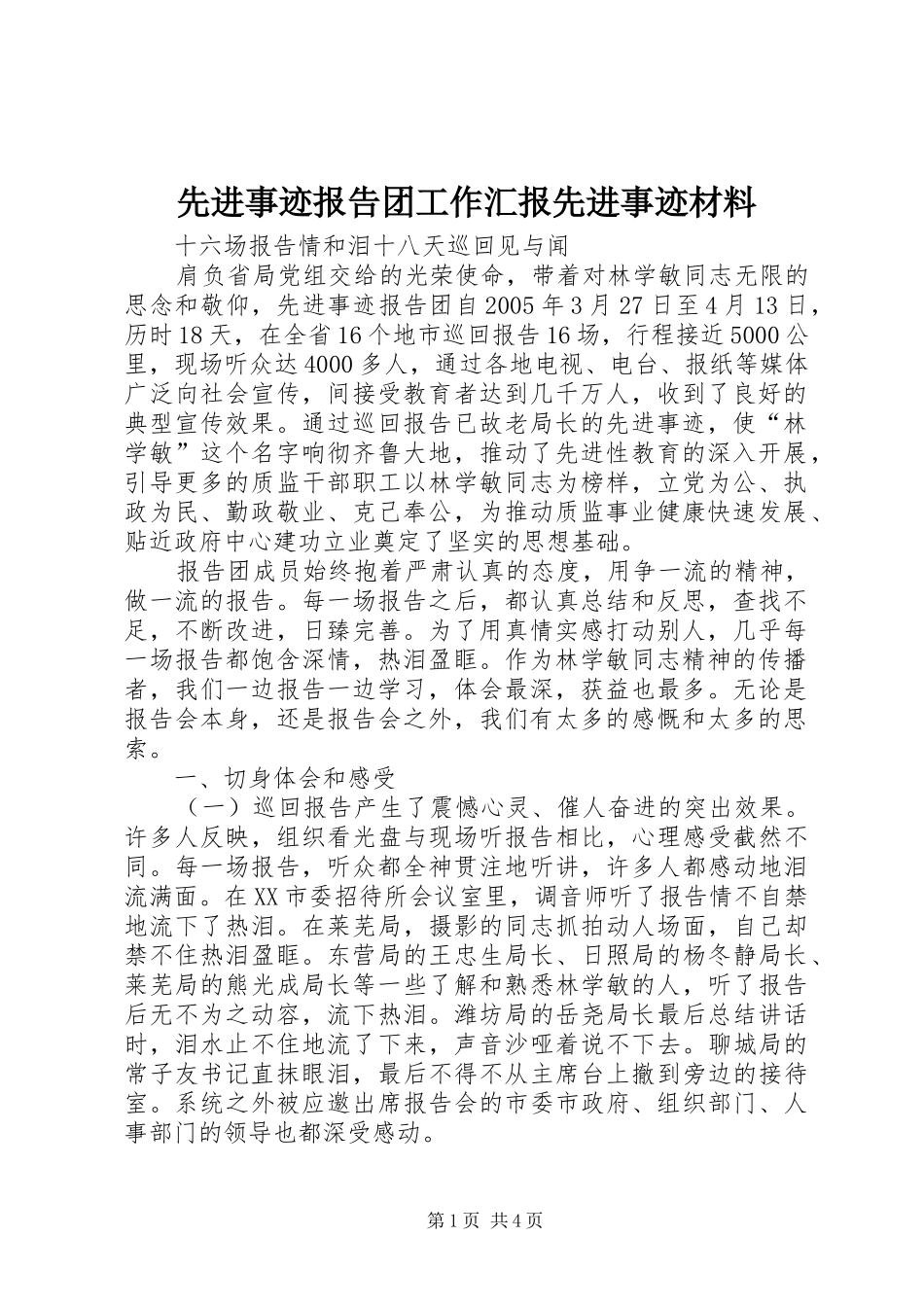 先进事迹报告团工作汇报先进事迹材料

十六场报告情和泪十八天巡回见与闻

肩负省局党组交给的光荣使命，带着对林学敏同志无限的思念和敬仰，先进事迹报告团自2005年3月27日至4月13日，历时18天，在全省16个地市巡回报告16场，行程接近5000公里，现场听众达4000多人，通过各地电视、电台、报纸等媒体广泛向社会宣传，间接受教育者达到几千万人，收到了良好的典型宣传效果。通过巡回报告已故老局长的先进事迹，使“林学敏”这个名字响彻齐鲁大地，推动了先进性教育的深入开展，引导更多的质监干部职工以林学敏同志为榜样，立党为公、执政为民、勤政敬业、克己奉公，为推动质监事业健康快速发展、贴近政府中心建功立业奠定了坚实的思想基础。

报告团成员始终抱着严肃认真的态度，用争一流的精神，做一流的报告。每一场报告之后，都认真总结和反思，查找不足，不断改进，日臻完善。为了用真情实感打动别人，几乎每一场报告都饱含深情，热泪盈眶。作为林学敏同志精神的传播者，我们一边报告一边学习，体会最深，获益也最多。无论是报告会本身，还是报告会之外，我们有太多的感慨和太多的思索。

一、切身体会和感受

（一）巡回报告产生了震憾心灵、催人奋进的突出效果。许多人反映，组织看光盘与现场听报告相比，心理感受截然不同。每一场报告，听众都全神贯注地听讲，许多人都感动地泪流满面。在XX市委招待所会议室里，调音师听了报告情不自禁地流下了热泪。在莱芜局，摄影的同志抓拍动人场面，自己却禁不住热泪盈眶。东营局的王忠生局长、日照局的杨冬静局长、莱芜局的熊光成局长等一些了解和熟悉林学敏的人，听了报告后无不为之动容，流下热泪。潍坊局的岳尧局长最后总结讲话时，泪水止不住地流了下来，声音沙哑着说不下去。聊城局的常子友书记直抹眼泪，最后不得不从主席台上撤到旁边的接待室。系统之外被应邀出席报告会的市委市政府、组织部门、人事部门的领导也都深受感动。

第1页 共4页